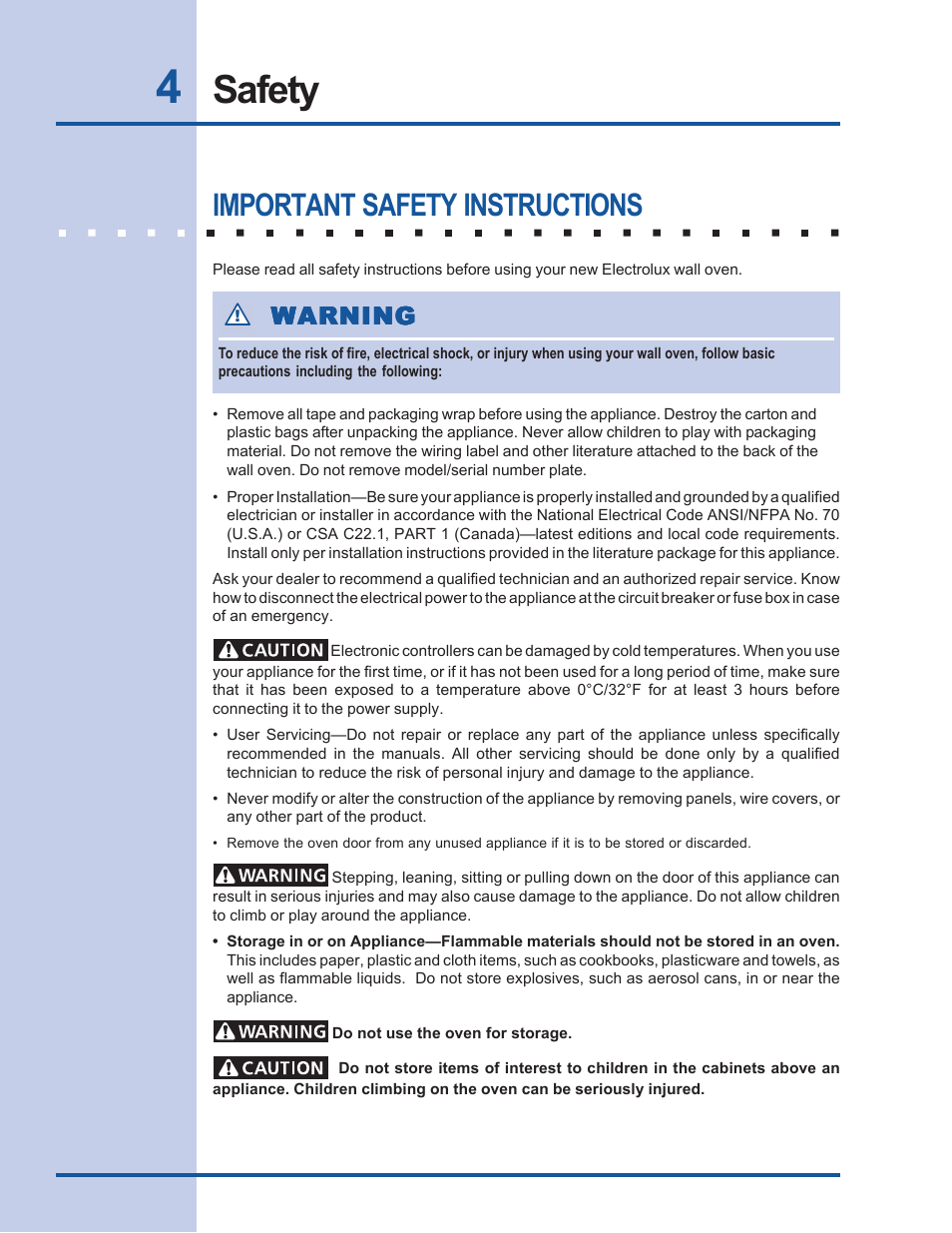 4 Safety

IMPORTANT SAFETY INSTRUCTIONS

Please read all safety instructions before using your new Electrolux wall oven.

WARNING

To reduce the risk of fire, electrical shock, or injury when using your wall oven, follow basic precautions including the following:

• Remove all tape and packaging wrap before using the appliance. Destroy the carton and plastic bags after unpacking the appliance. Never allow children to play with packaging material. Do not remove the wiring label and other literature attached to the back of the wall oven. Do not remove model/serial number plate.

• Proper Installation—Be sure your appliance is properly installed and grounded by a qualified electrician or installer in accordance with the National Electrical Code ANSI/NFPA No. 70 (U.S.A.) or CSA C22.1, PART 1 (Canada)—latest editions and local code requirements. Install only per installation instructions provided in the literature package for this appliance.

Ask your dealer to recommend a qualified technician and an authorized repair service. Know how to disconnect the electrical power to the appliance at the circuit breaker or fuse box in case of an emergency.

CAUTION Electronic controllers can be damaged by cold temperatures. When you use your appliance for the first time, or if it has not been used for a long period of time, make sure that it has been exposed to a temperature above 0°C/32°F for at least 3 hours before connecting it to the power supply.

• User Servicing—Do not repair or replace any part of the appliance unless specifically recommended in the manuals. All other servicing should be done only by a qualified technician to reduce the risk of personal injury and damage to the appliance.

• Never modify or alter the construction of the appliance by removing panels, wire covers, or any other part of the product.

• Remove the oven door from any unused appliance if it is to be stored or discarded.

WARNING Stepping, leaning, sitting or pulling down on the door of this appliance can result in serious injuries and may also cause damage to the appliance. Do not allow children to climb or play around the appliance.

• Storage in or on Appliance—Flammable materials should not be stored in an oven. This includes paper, plastic and cloth items, such as cookbooks, plasticware and towels, as well as flammable liquids. Do not store explosives, such as aerosol cans, in or near the appliance.

WARNING Do not use the oven for storage.

CAUTION Do not store items of interest to children in the cabinets above an appliance. Children climbing on the oven can be seriously injured.